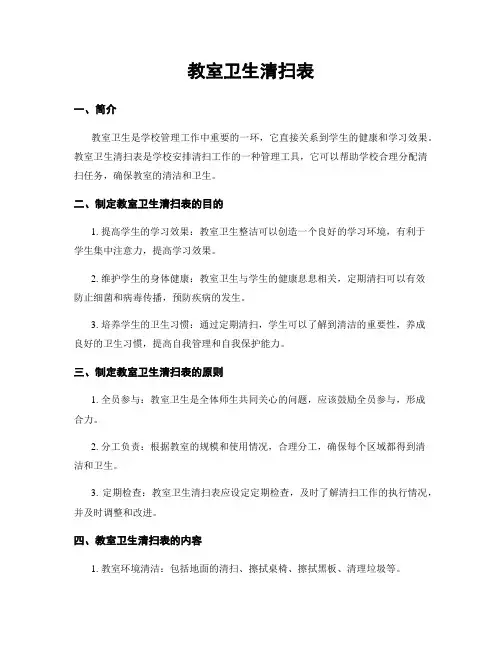 教室卫生清扫表

一、简介

教室卫生是学校管理工作中重要的一环，它直接关系到学生的健康和学习效果。教室卫生清扫表是学校安排清扫工作的一种管理工具，它可以帮助学校合理分配清扫任务，确保教室的清洁和卫生。

二、制定教室卫生清扫表的目的

1. 提高学生的学习效果：教室卫生整洁可以创造一个良好的学习环境，有利于学生集中注意力，提高学习效果。

2. 维护学生的身体健康：教室卫生与学生的健康息息相关，定期清扫可以有效防止细菌和病毒传播，预防疾病的发生。

3. 培养学生的卫生习惯：通过定期清扫，学生可以了解到清洁的重要性，养成良好的卫生习惯，提高自我管理和自我保护能力。

三、制定教室卫生清扫表的原则

1. 全员参与：教室卫生是全体师生共同关心的问题，应该鼓励全员参与，形成合力。

2. 分工负责：根据教室的规模和使用情况，合理分工，确保每个区域都得到清洁和卫生。

3. 定期检查：教室卫生清扫表应设定定期检查，及时了解清扫工作的执行情况，并及时调整和改进。

四、教室卫生清扫表的内容

1. 教室环境清洁：包括地面的清扫、擦拭桌椅、擦拭黑板、清理垃圾等。